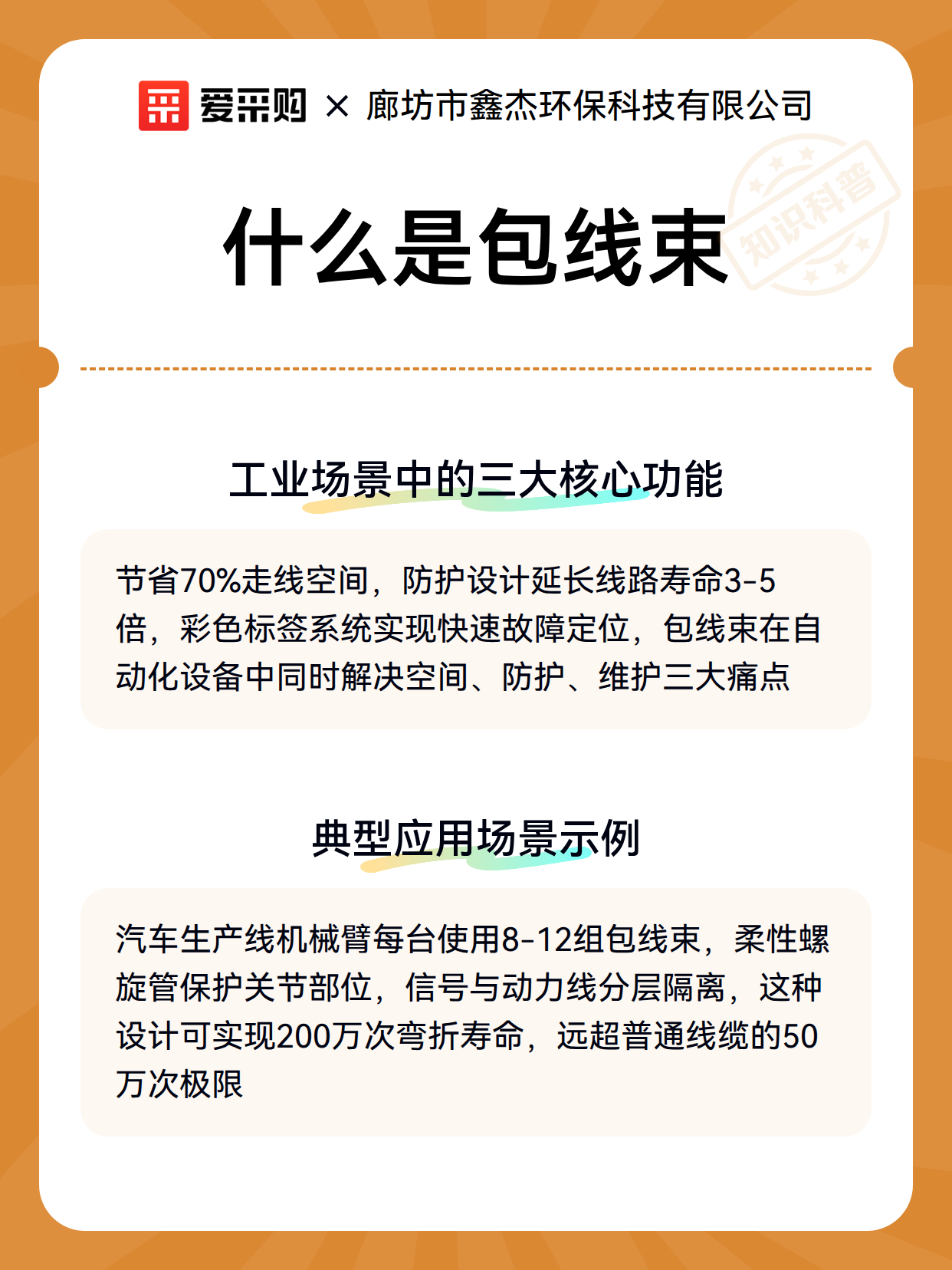 爱采购 × 廊坊市鑫杰环保科技有限公司

什么是包线束

知识科普

工业场景中的三大核心功能

节省70%走线空间，防护设计延长线路寿命3-5倍，彩色标签系统实现快速故障定位，包线束在自动化设备中同时解决空间、防护、维护三大痛点

典型应用场景示例

汽车生产线机械臂每台使用8-12组包线束，柔性螺旋管保护关节部位，信号与动力线分层隔离，这种设计可实现200万次弯折寿命，远超普通线缆的50万次极限